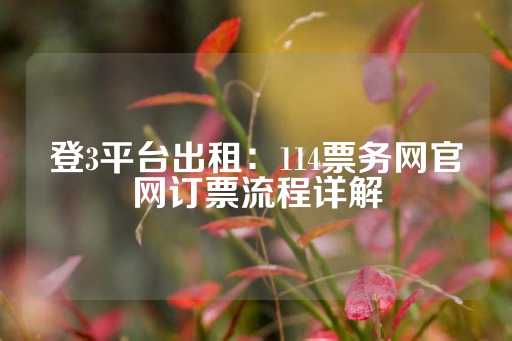 登3平台出租：114票务网官网订票流程详解